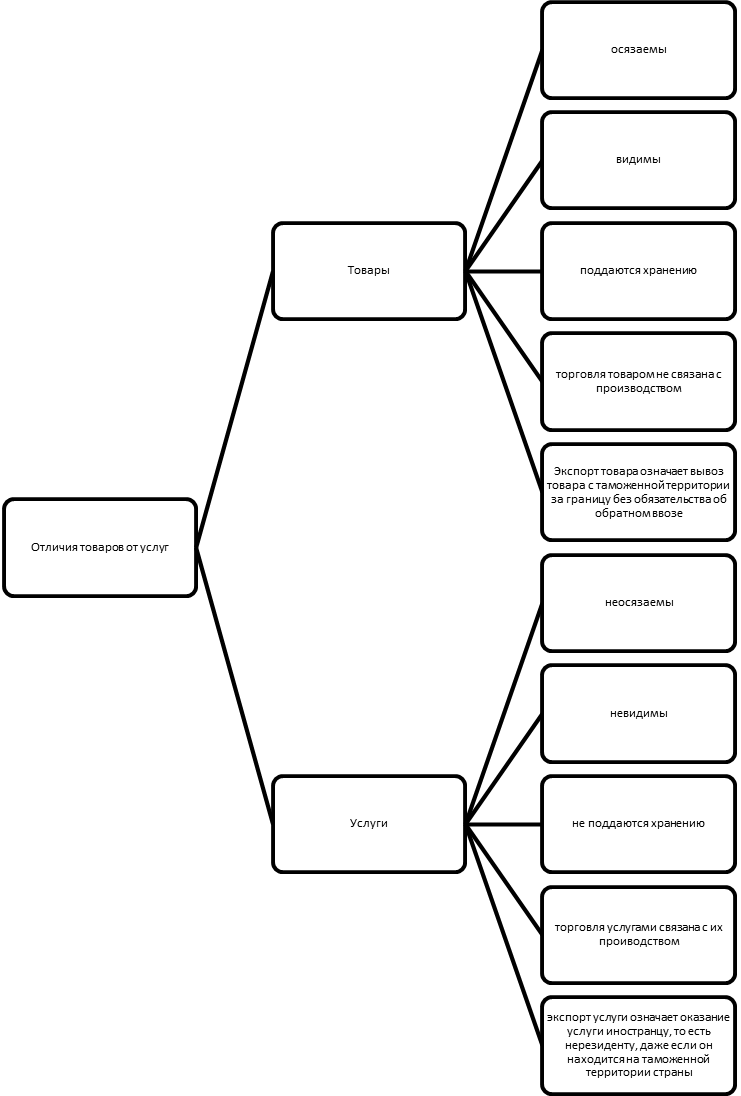 Отличия товаров от услуг

Товары

осязаемы

видимы

поддаются хранению

торговля товаром не связана с производством

Экспорт товара означает вывоз товара с таможенной территории за границу без обязательства об обратном ввозе

Услуги

неосязаемы

невидимы

не поддаются хранению

торговля услугами связана с их проиводством

экспорт услуги означает оказание услуги иностранцу, то есть нерезиденту, даже если он находится на таможенной территории страны